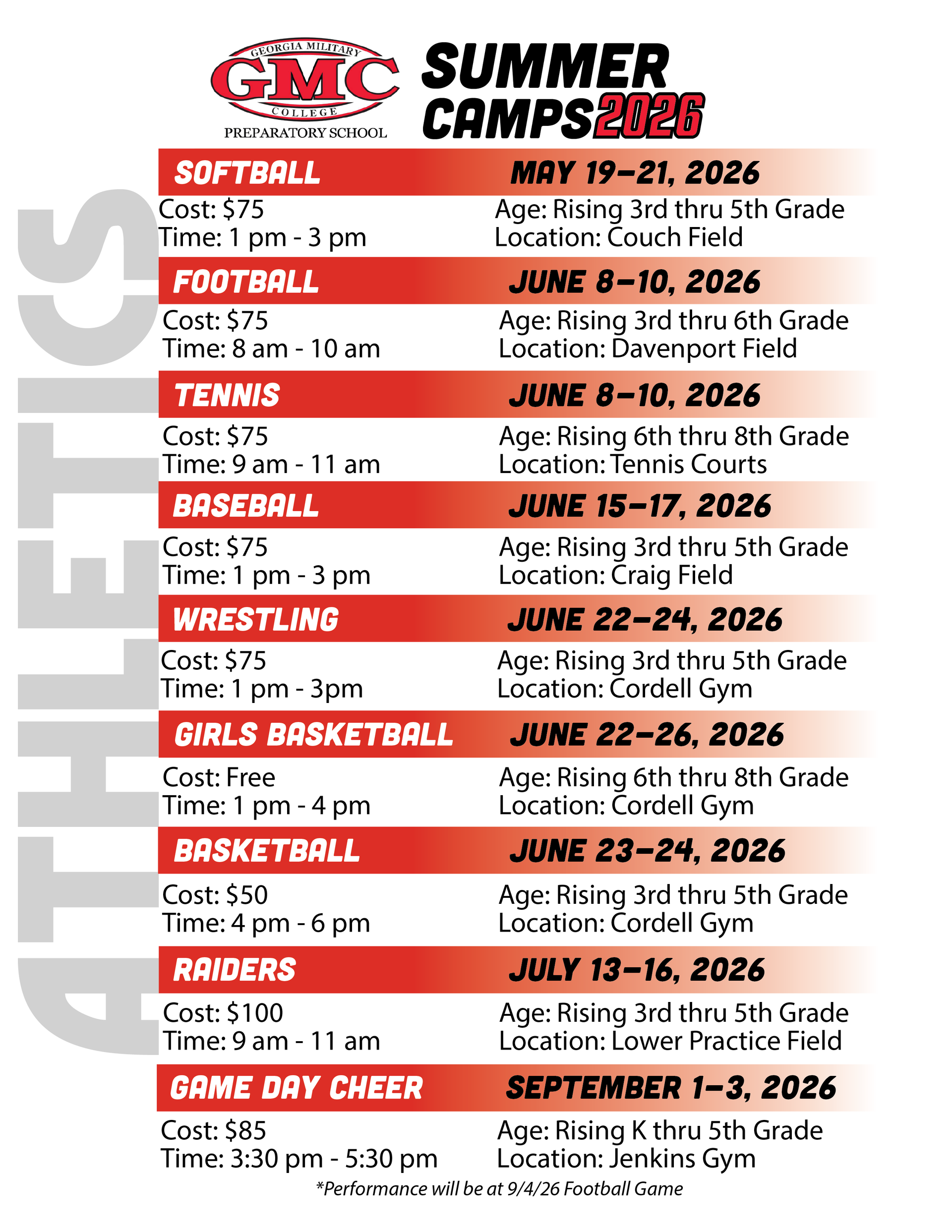 GEORGIA MILITARY
GMC
COLLEGE
PREPARATORY SCHOOL

SUMMER
CAMPS 2026

SOFTBALL
MAY 19-21, 2026

Cost: $75
Time: 1 pm - 3 pm
Age: Rising 3rd thru 5th Grade
Location: Couch Field

FOOTBALL
JUNE 8-10, 2026

Cost: $75
Time: 8 am - 10 am
Age: Rising 3rd thru 6th Grade
Location: Davenport Field

TENNIS
JUNE 8-10, 2026

Cost: $75
Time: 9 am - 11 am
Age: Rising 6th thru 8th Grade
Location: Tennis Courts

BASEBALL
JUNE 15-17, 2026

Cost: $75
Time: 1 pm - 3 pm
Age: Rising 3rd thru 5th Grade
Location: Craig Field

WRESTLING
JUNE 22-24, 2026

Cost: $75
Time: 1 pm - 3pm
Age: Rising 3rd thru 5th Grade
Location: Cordell Gym

GIRLS BASKETBALL
JUNE 22-26, 2026

Cost: Free
Time: 1 pm - 4 pm
Age: Rising 6th thru 8th Grade
Location: Cordell Gym

BASKETBALL
JUNE 23-24, 2026

Cost: $50
Time: 4 pm - 6 pm
Age: Rising 3rd thru 5th Grade
Location: Cordell Gym

RAIDERS
JULY 13-16, 2026

Cost: $100
Time: 9 am - 11 am
Age: Rising 3rd thru 5th Grade
Location: Lower Practice Field

GAME DAY CHEER
SEPTEMBER 1-3, 2026

Cost: $85
Time: 3:30 pm - 5:30 pm
Age: Rising K thru 5th Grade
Location: Jenkins Gym

*Performance will be at 9/4/26 Football Game

ATHLETICS